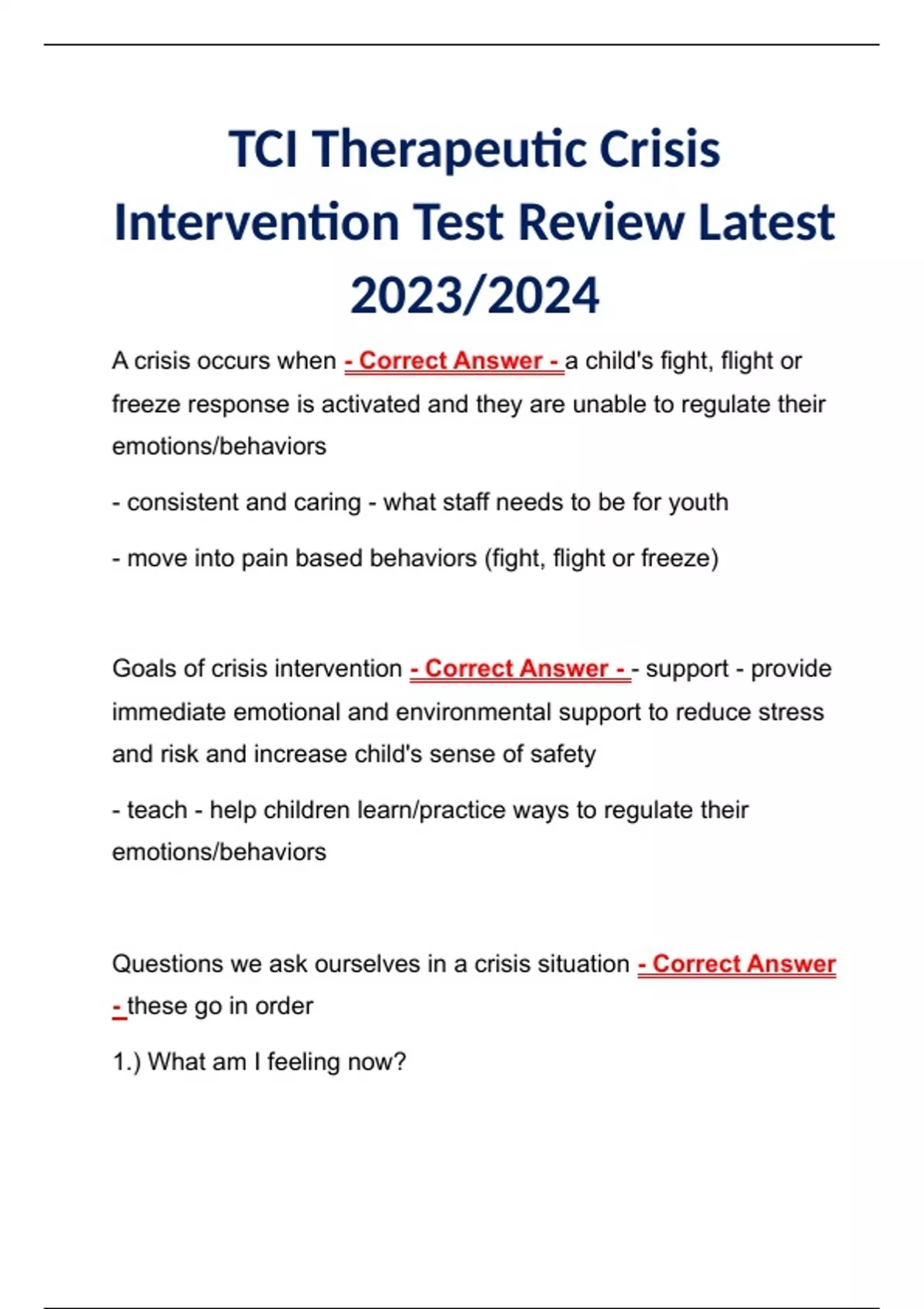 TCI Therapeutic Crisis Intervention Test Review Latest 2023/2024

A crisis occurs when - Correct Answer - a child's fight, flight or freeze response is activated and they are unable to regulate their emotions/behaviors

- consistent and caring - what staff needs to be for youth

- move into pain based behaviors (fight, flight or freeze)

Goals of crisis intervention - Correct Answer - - support - provide immediate emotional and environmental support to reduce stress and risk and increase child's sense of safety

- teach - help children learn/practice ways to regulate their emotions/behaviors

Questions we ask ourselves in a crisis situation - Correct Answer - these go in order

1.) What am I feeling now?